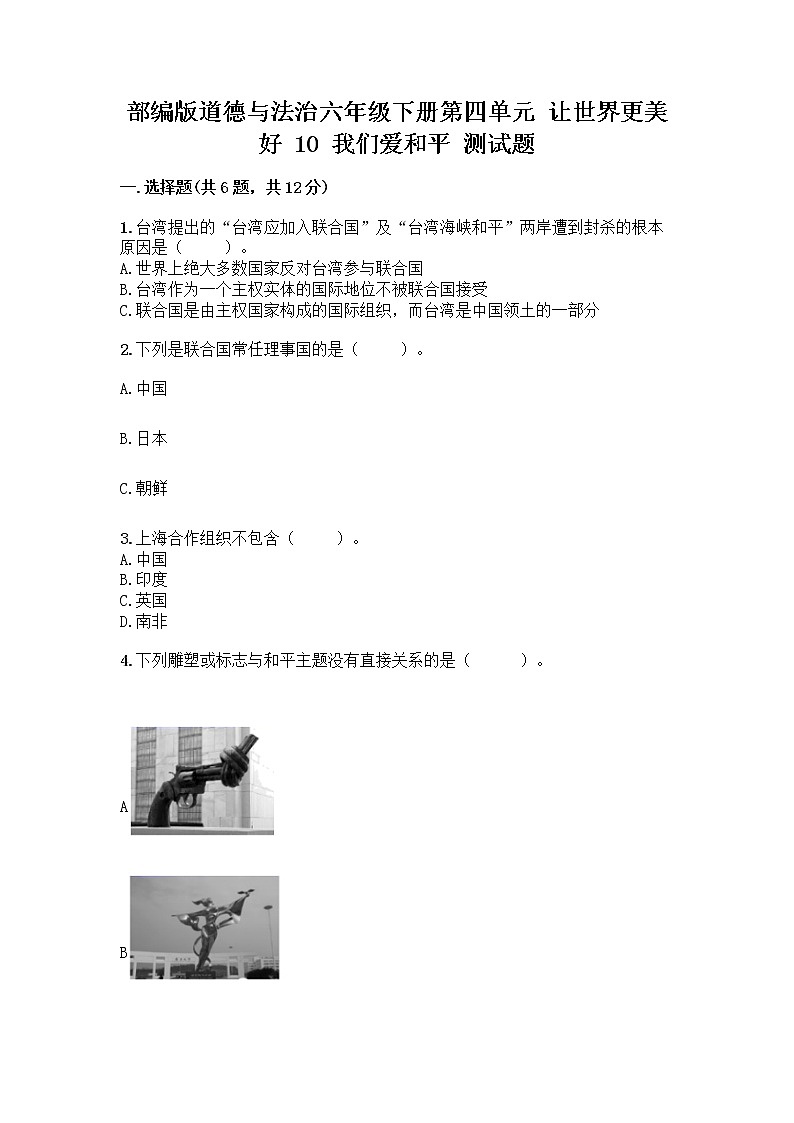 部编版道德与法治六年级下册第四单元 让世界更美好 10 我们爱和平 测试题

一.选择题(共6题，共12分)

1.台湾提出的“台湾应加入联合国”及“台湾海峡和平”两岸遭到封杀的根本原因是（　　）。
A.世界上绝大多数国家反对台湾参与联合国
B.台湾作为一个主权实体的国际地位不被联合国接受
C.联合国是由主权国家构成的国际组织，而台湾是中国领土的一部分

2.下列是联合国常任理事国的是（　　）。

A.中国

B.日本

C.朝鲜

3.上海合作组织不包含（　　）。
A.中国
B.印度
C.英国
D.南非

4.下列雕塑或标志与和平主题没有直接关系的是（　　）。

A

B